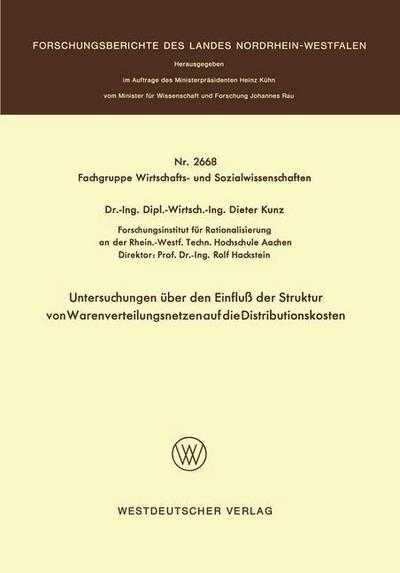 FORSCHUNGSBERICHTE DES LANDES NORDRHEIN-WESTFALEN

Herausgegeben

im Auftrage des Ministerpräsidenten Heinz Kühn

vom Minister für Wissenschaft und Forschung Johannes Rau

Nr. 2668
Fachgruppe Wirtschafts- und Sozialwissenschaften

Dr.-Ing. Dipl.-Wirtsch.-Ing. Dieter Kunz

Forschungsinstitut für Rationalisierung
an der Rhein.-Westf. Techn. Hochschule Aachen
Direktor: Prof. Dr.-Ing. Rolf Hackstein

Untersuchungen über den Einfluß der Struktur von Warenverteilungsnetzen auf die Distributionskosten

WESTDEUTSCHER VERLAG